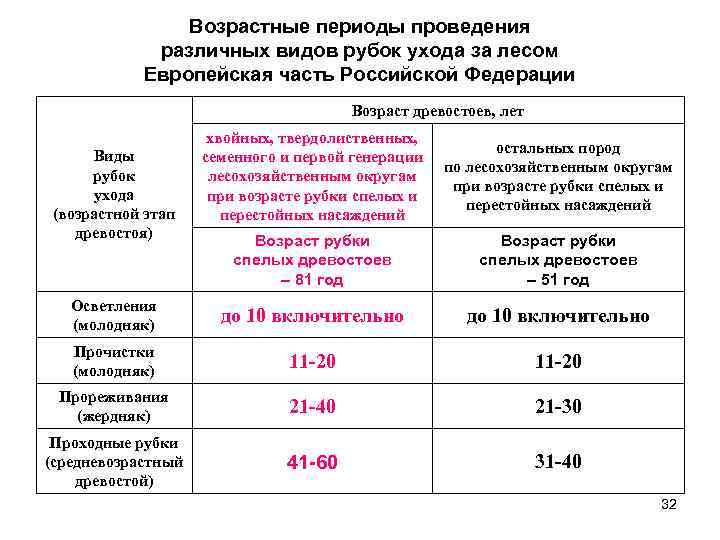 Возрастные периоды проведения различных видов рубок ухода за лесом Европейская часть Российской Федерации

| Виды рубок ухода (возрастной этап древостоя) | Возраст древостоев, лет | |
|---|---|---|
| | хвойных, твердолиственных, семенного и первой генерации лесохозяйственным округам при возрасте рубки спелых и перестойных насаждений | остальных пород по лесохозяйственным округам при возрасте рубки спелых и перестойных насаждений |
| | Возраст рубки спелых древостоев – 81 год | Возраст рубки спелых древостоев – 51 год |
| Осветления (молодняк) | до 10 включительно | до 10 включительно |
| Прочистки (молодняк) | 11-20 | 11-20 |
| Прореживания (жердняк) | 21-40 | 21-30 |
| Проходные рубки (средневозрастный древостой) | 41-60 | 31-40 |

32